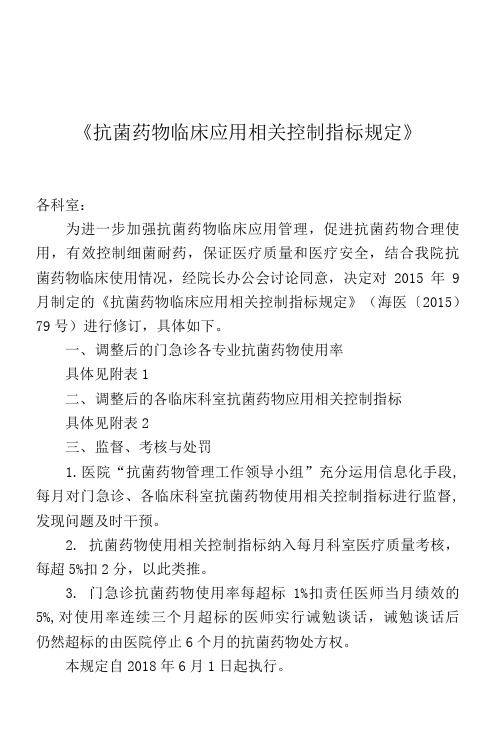 《抗菌药物临床应用相关控制指标规定》

各科室：

为进一步加强抗菌药物临床应用管理，促进抗菌药物合理使用，有效控制细菌耐药，保证医疗质量和医疗安全，结合我院抗菌药物临床使用情况，经院长办公会讨论同意，决定对 2015 年 9 月制定的《抗菌药物临床应用相关控制指标规定》（海医〔2015〕79 号）进行修订，具体如下。

一、调整后的门急诊各专业抗菌药物使用率

具体见附表 1

二、调整后的各临床科室抗菌药物应用相关控制指标

具体见附表 2

三、监督、考核与处罚

1. 医院“抗菌药物管理工作领导小组”充分运用信息化手段，每月对门急诊、各临床科室抗菌药物使用相关控制指标进行监督，发现问题及时干预。

2. 抗菌药物使用相关控制指标纳入每月科室医疗质量考核，每超 5%扣 2 分，以此类推。

3. 门急诊抗菌药物使用率每超标 1%扣责任医师当月绩效的 5%，对使用率连续三个月超标的医师实行诫勉谈话，诫勉谈话后仍然超标的由医院停止 6 个月的抗菌药物处方权。

本规定自 2018 年 6 月 1 日起执行。